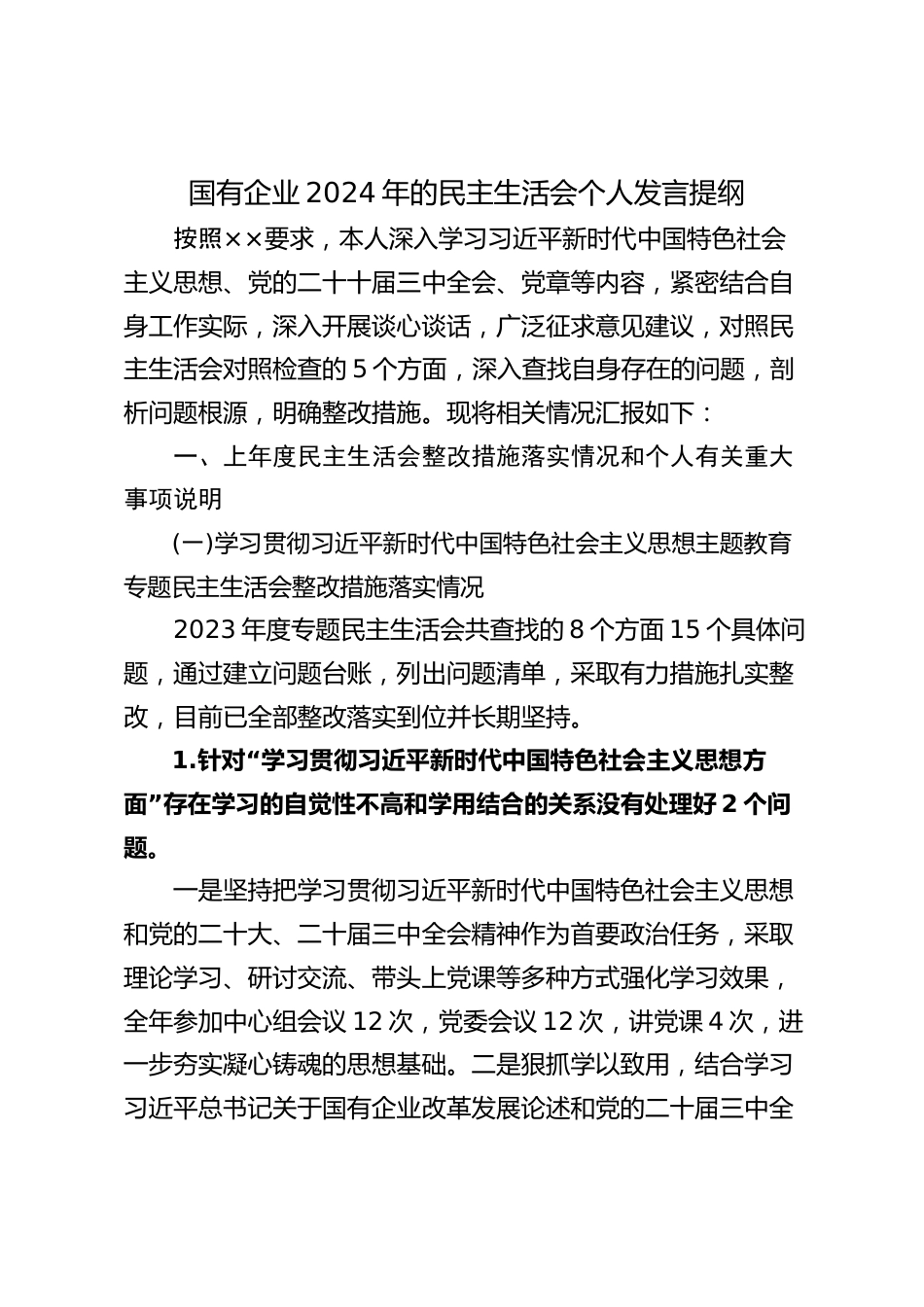 国有企业2024年的民主生活会个人发言提纲

按照××要求，本人深入学习习近平新时代中国特色社会主义思想、党的二十十届三中全会、党章等内容，紧密结合自身工作实际，深入开展谈心谈话，广泛征求意见建议，对照民主生活会对照检查的5个方面，深入查找自身存在的问题，剖析问题根源，明确整改措施。现将相关情况汇报如下：

一、上年度民主生活会整改措施落实情况和个人有关重大事项说明

(一)学习贯彻习近平新时代中国特色社会主义思想主题教育专题民主生活会整改措施落实情况

2023年度专题民主生活会共查找的8个方面15个具体问题，通过建立问题台账，列出问题清单，采取有力措施扎实整改，目前已全部整改落实到位并长期坚持。

1.针对“学习贯彻习近平新时代中国特色社会主义思想方面”存在学习的自觉性不高和学用结合的关系没有处理好2个问题。

一是坚持把学习贯彻习近平新时代中国特色社会主义思想和党的二十大、二十届三中全会精神作为首要政治任务，采取理论学习、研讨交流、带头上党课等多种方式强化学习效果，全年参加中心组会议12次，党委会议12次，讲党课4次，进一步夯实凝心铸魂的思想基础。二是狠抓学以致用，结合学习习近平总书记关于国有企业改革发展论述和党的二十届三中全